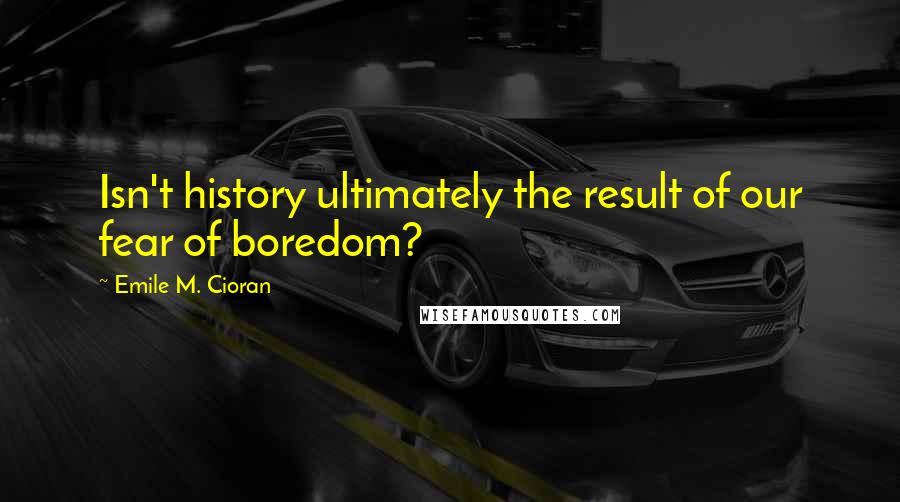 Isn't history ultimately the result of our fear of boredom?

~ Emile M. Cioran

WISEFAMOUSQUOTES.COM